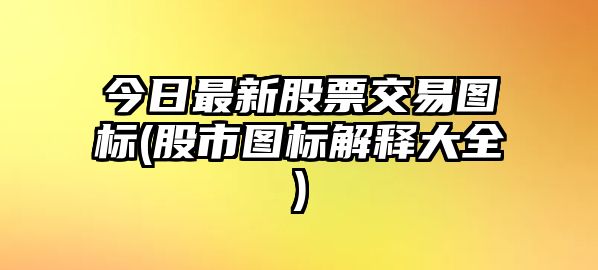 今日最新股票交易图标(股市图标解释大全)